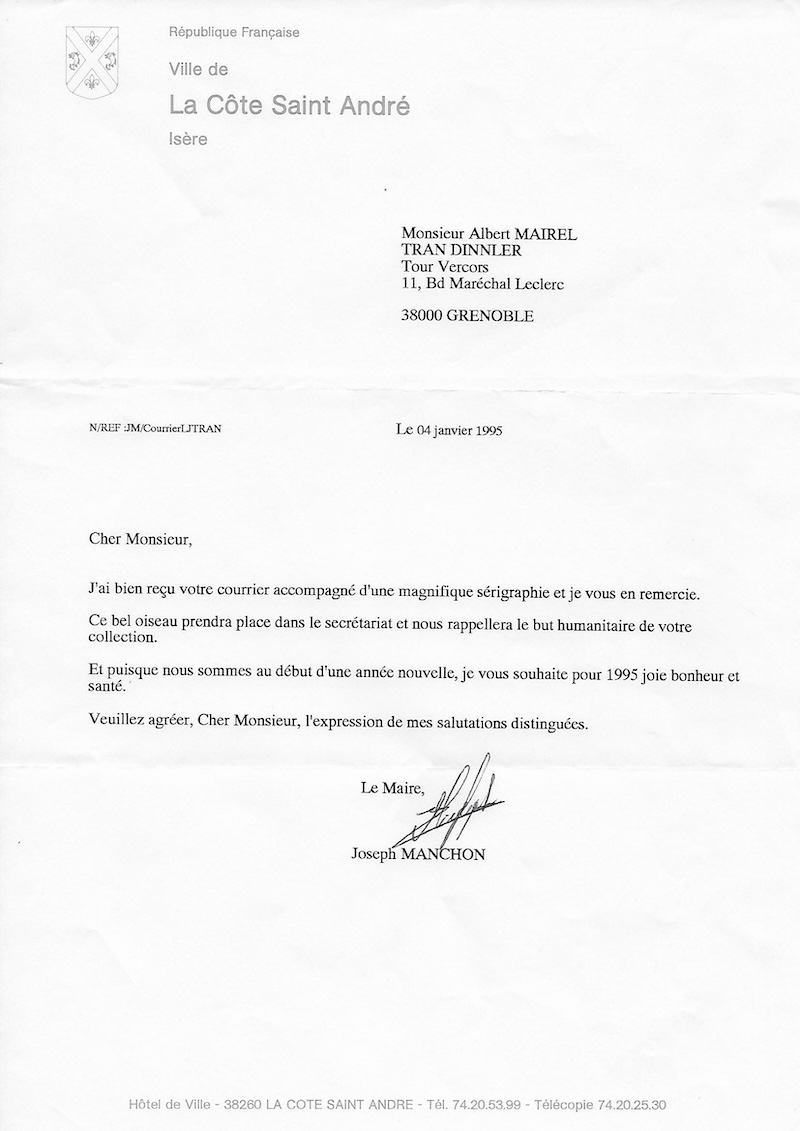 République Française

Ville de

La Côte Saint André

Isère

Monsieur Albert MAIREL
TRAN DINNLER
Tour Vercors
11, Bd Maréchal Leclerc

38000 GRENOBLE

N/REF :JM/CourrierLJTRAN

Le 04 janvier 1995

Cher Monsieur,

J'ai bien reçu votre courrier accompagné d'une magnifique sérigraphie et je vous en remercie.

Ce bel oiseau prendra place dans le secrétariat et nous rappellera le but humanitaire de votre collection.

Et puisque nous sommes au début d'une année nouvelle, je vous souhaite pour 1995 joie bonheur et santé.

Veuillez agréer, Cher Monsieur, l'expression de mes salutations distinguées.

Le Maire,

Joseph MANCHON

Hôtel de Ville - 38260 LA COTE SAINT ANDRE - Tél. 74.20.53.99 - Télécopie 74.20.25.30